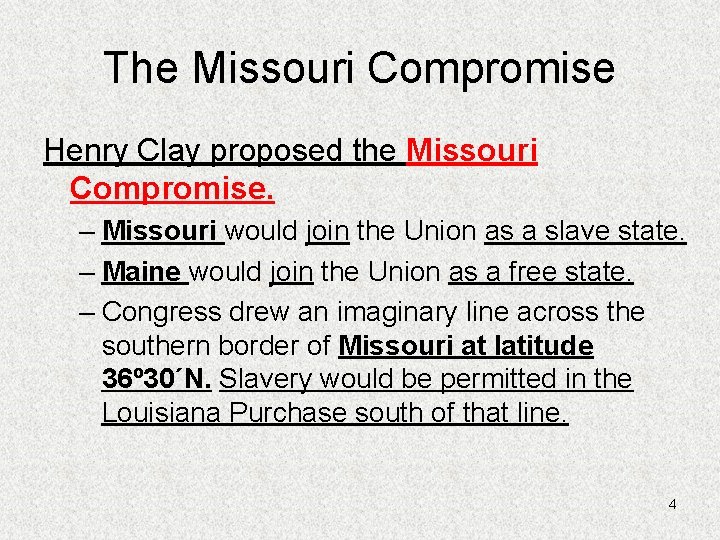 The Missouri Compromise

Henry Clay proposed the Missouri Compromise.

– Missouri would join the Union as a slave state.

– Maine would join the Union as a free state.

– Congress drew an imaginary line across the southern border of Missouri at latitude 36º30´N. Slavery would be permitted in the Louisiana Purchase south of that line.

4